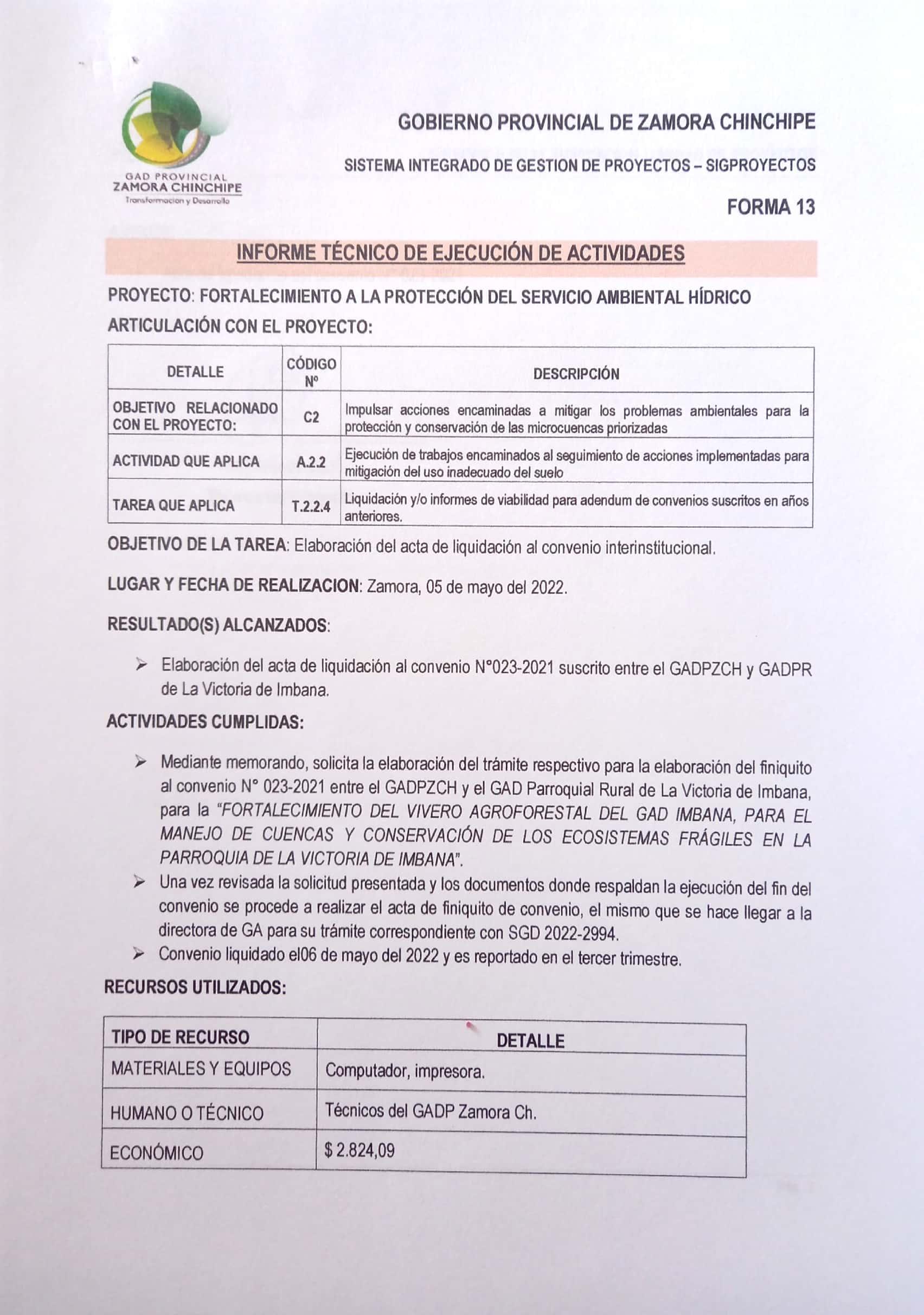 GAD PROVINCIAL
ZAMORA CHINCHIPE
Transformación y Desarrollo

GOBIERNO PROVINCIAL DE ZAMORA CHINCHIPE

SISTEMA INTEGRADO DE GESTION DE PROYECTOS – SIGPROYECTOS

FORMA 13

INFORME TÉCNICO DE EJECUCIÓN DE ACTIVIDADES

PROYECTO: FORTALECIMIENTO A LA PROTECCIÓN DEL SERVICIO AMBIENTAL HÍDRICO

ARTICULACIÓN CON EL PROYECTO:

| DETALLE | CÓDIGO Nº | DESCRIPCIÓN |
|---|---|---|
| OBJETIVO RELACIONADO CON EL PROYECTO: | C2 | Impulsar acciones encaminadas a mitigar los problemas ambientales para la protección y conservación de las microcuencas priorizadas |
| ACTIVIDAD QUE APLICA | A.2.2 | Ejecución de trabajos encaminados al seguimiento de acciones implementadas para mitigación del uso inadecuado del suelo |
| TAREA QUE APLICA | T.2.2.4 | Liquidación y/o informes de viabilidad para adendum de convenios suscritos en años anteriores. |

OBJETIVO DE LA TAREA: Elaboración del acta de liquidación al convenio interinstitucional.

LUGAR Y FECHA DE REALIZACION: Zamora, 05 de mayo del 2022.

RESULTADO(S) ALCANZADOS:

➢ Elaboración del acta de liquidación al convenio N°023-2021 suscrito entre el GADPZCH y GADPR de La Victoria de Imbana.

ACTIVIDADES CUMPLIDAS:

➢ Mediante memorando, solicita la elaboración del trámite respectivo para la elaboración del finiquito al convenio N° 023-2021 entre el GADPZCH y el GAD Parroquial Rural de La Victoria de Imbana, para la "FORTALECIMIENTO DEL VIVERO AGROFORESTAL DEL GAD IMBANA, PARA EL MANEJO DE CUENCAS Y CONSERVACIÓN DE LOS ECOSISTEMAS FRÁGILES EN LA PARROQUIA DE LA VICTORIA DE IMBANA".
➢ Una vez revisada la solicitud presentada y los documentos donde respaldan la ejecución del fin del convenio se procede a realizar el acta de finiquito de convenio, el mismo que se hace llegar a la directora de GA para su trámite correspondiente con SGD 2022-2994.
➢ Convenio liquidado el06 de mayo del 2022 y es reportado en el tercer trimestre.

RECURSOS UTILIZADOS:

| TIPO DE RECURSO | DETALLE |
|---|---|
| MATERIALES Y EQUIPOS | Computador, impresora. |
| HUMANO O TÉCNICO | Técnicos del GADP Zamora Ch. |
| ECONÓMICO | $ 2.824,09 |